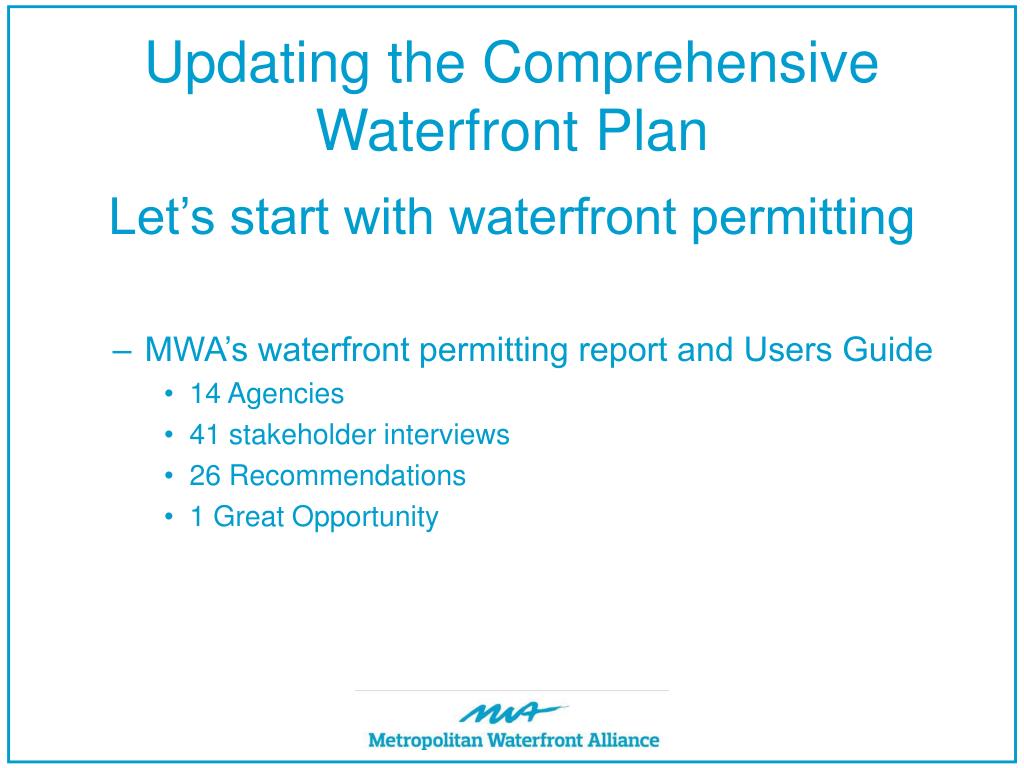 Updating the Comprehensive Waterfront Plan

Let’s start with waterfront permitting

– MWA’s waterfront permitting report and Users Guide
• 14 Agencies
• 41 stakeholder interviews
• 26 Recommendations
• 1 Great Opportunity

MWA
Metropolitan Waterfront Alliance